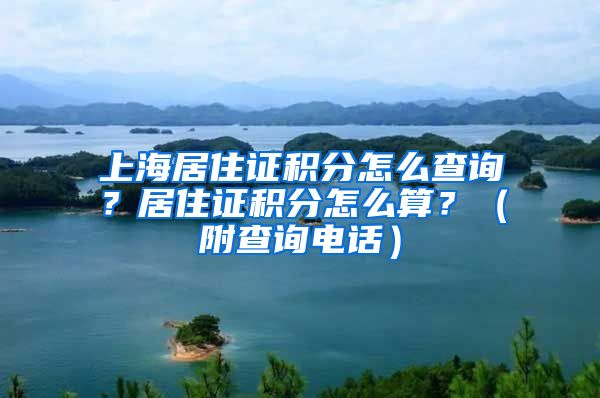 上海居住证积分怎么查询？居住证积分怎么算？（附查询电话）